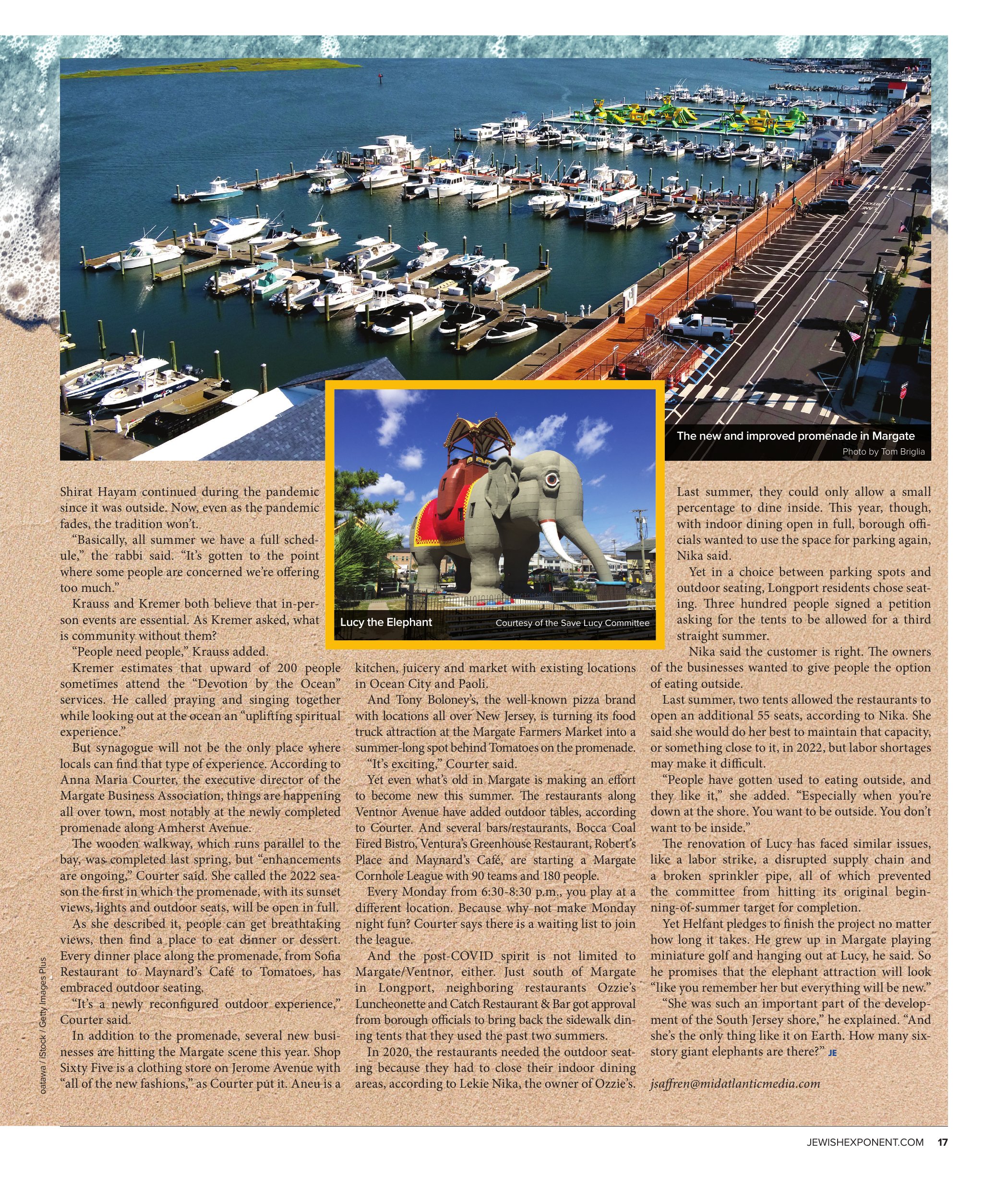 The new and improved promenade in Margate
Photo by Tom Briglia

Lucy the Elephant
Courtesy of the Save Lucy Committee

Shirat Hayam continued during the pandemic since it was outside. Now, even as the pandemic fades, the tradition won't.

"Basically, all summer we have a full schedule," the rabbi said. "It's gotten to the point where some people are concerned we're offering too much."

Krauss and Kremer both believe that in-person events are essential. As Kremer asked, what is community without them?

"People need people," Krauss added.

Kremer estimates that upward of 200 people sometimes attend the "Devotion by the Ocean" services. He called praying and singing together while looking out at the ocean an "uplifting spiritual experience."

But synagogue will not be the only place where locals can find that type of experience. According to Anna Maria Courter, the executive director of the Margate Business Association, things are happening all over town, most notably at the newly completed promenade along Amherst Avenue.

The wooden walkway, which runs parallel to the bay, was completed last spring, but "enhancements are ongoing," Courter said. She called the 2022 season the first in which the promenade, with its sunset views, lights and outdoor seats, will be open in full.

As she described it, people can get breathtaking views, then find a place to eat dinner or dessert. Every dinner place along the promenade, from Sofia Restaurant to Maynard's Café to Tomatoes, has embraced outdoor seating.

"It's a newly reconfigured outdoor experience," Courter said.

In addition to the promenade, several new businesses are hitting the Margate scene this year. Shop Sixty Five is a clothing store on Jerome Avenue with "all of the new fashions," as Courter put it. Aneu is a kitchen, juicery and market with existing locations in Ocean City and Paoli.

And Tony Boloney's, the well-known pizza brand with locations all over New Jersey, is turning its food truck attraction at the Margate Farmers Market into a summer-long spot behind Tomatoes on the promenade.

"It's exciting," Courter said.

Yet even what's old in Margate is making an effort to become new this summer. The restaurants along Ventnor Avenue have added outdoor tables, according to Courter. And several bars/restaurants, Bocca Coal Fired Bistro, Ventura's Greenhouse Restaurant, Robert's Place and Maynard's Café, are starting a Margate Cornhole League with 90 teams and 180 people.

Every Monday from 6:30-8:30 p.m., you play at a different location. Because why not make Monday night fun? Courter says there is a waiting list to join the league.

And the post-COVID spirit is not limited to Margate/Ventnor, either. Just south of Margate in Longport, neighboring restaurants Ozzie's Luncheonette and Catch Restaurant & Bar got approval from borough officials to bring back the sidewalk dining tents that they used the past two summers.

In 2020, the restaurants needed the outdoor seating because they had to close their indoor dining areas, according to Lekie Nika, the owner of Ozzie's.

Last summer, they could only allow a small percentage to dine inside. This year, though, with indoor dining open in full, borough officials wanted to use the space for parking again, Nika said.

Yet in a choice between parking spots and outdoor seating, Longport residents chose seating. Three hundred people signed a petition asking for the tents to be allowed for a third straight summer.

Nika said the customer is right. The owners of the businesses wanted to give people the option of eating outside.

Last summer, two tents allowed the restaurants to open an additional 55 seats, according to Nika. She said she would do her best to maintain that capacity, or something close to it, in 2022, but labor shortages may make it difficult.

"People have gotten used to eating outside, and they like it," she added. "Especially when you're down at the shore. You want to be outside. You don't want to be inside."

The renovation of Lucy has faced similar issues, like a labor strike, a disrupted supply chain and a broken sprinkler pipe, all of which prevented the committee from hitting its original beginning-of-summer target for completion.

Yet Helfant pledges to finish the project no matter how long it takes. He grew up in Margate playing miniature golf and hanging out at Lucy, he said. So he promises that the elephant attraction will look "like you remember her but everything will be new."

"She was such an important part of the development of the South Jersey shore," he explained. "And she's the only thing like it on Earth. How many six-story giant elephants are there?" JE

jsaffren@midatlanticmedia.com

oatawa / iStock / Getty Images Plus

JEWISHEXPONENT.COM 17